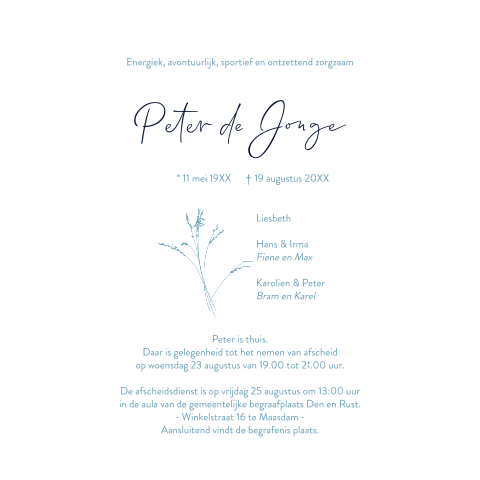 Energiek, avontuurlijk, sportief en ontzettend zorgzaam

Peter de Jonge

* 11 mei 19XX † 19 augustus 20XX

Liesbeth

Hans & Irma
Fiene en Max

Karolien & Peter
Bram en Karel

Peter is thuis.
Daar is gelegenheid tot het nemen van afscheid
op woensdag 23 augustus van 19.00 tot 21.00 uur.

De afscheidsdienst is op vrijdag 25 augustus om 13:00 uur
in de aula van de gemeentelijke begraafplaats Den en Rust.
- Winkelstraat 16 te Maasdam -
Aansluitend vindt de begrafenis plaats.